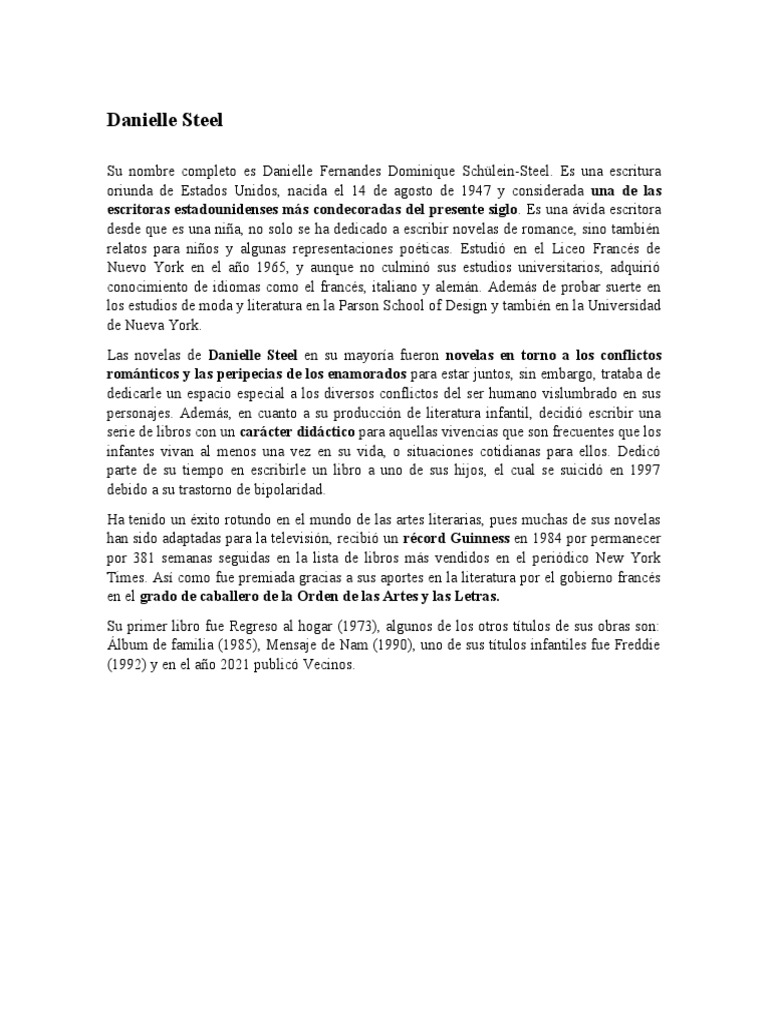 Danielle Steel

Su nombre completo es Danielle Fernandes Dominique Schülein-Steel. Es una escritura oriunda de Estados Unidos, nacida el 14 de agosto de 1947 y considerada una de las escritoras estadounidenses más condecoradas del presente siglo. Es una ávida escritora desde que es una niña, no solo se ha dedicado a escribir novelas de romance, sino también relatos para niños y algunas representaciones poéticas. Estudió en el Liceo Francés de Nuevo York en el año 1965, y aunque no culminó sus estudios universitarios, adquirió conocimiento de idiomas como el francés, italiano y alemán. Además de probar suerte en los estudios de moda y literatura en la Parson School of Design y también en la Universidad de Nueva York.

Las novelas de Danielle Steel en su mayoría fueron novelas en torno a los conflictos románticos y las peripecias de los enamorados para estar juntos, sin embargo, trataba de dedicarle un espacio especial a los diversos conflictos del ser humano vislumbrado en sus personajes. Además, en cuanto a su producción de literatura infantil, decidió escribir una serie de libros con un carácter didáctico para aquellas vivencias que son frecuentes que los infantes vivan al menos una vez en su vida, o situaciones cotidianas para ellos. Dedicó parte de su tiempo en escribirle un libro a uno de sus hijos, el cual se suicidó en 1997 debido a su trastorno de bipolaridad.

Ha tenido un éxito rotundo en el mundo de las artes literarias, pues muchas de sus novelas han sido adaptadas para la televisión, recibió un récord Guinness en 1984 por permanecer por 381 semanas seguidas en la lista de libros más vendidos en el periódico New York Times. Así como fue premiada gracias a sus aportes en la literatura por el gobierno francés en el grado de caballero de la Orden de las Artes y las Letras.

Su primer libro fue Regreso al hogar (1973), algunos de los otros títulos de sus obras son: Álbum de familia (1985), Mensaje de Nam (1990), uno de sus títulos infantiles fue Freddie (1992) y en el año 2021 publicó Vecinos.